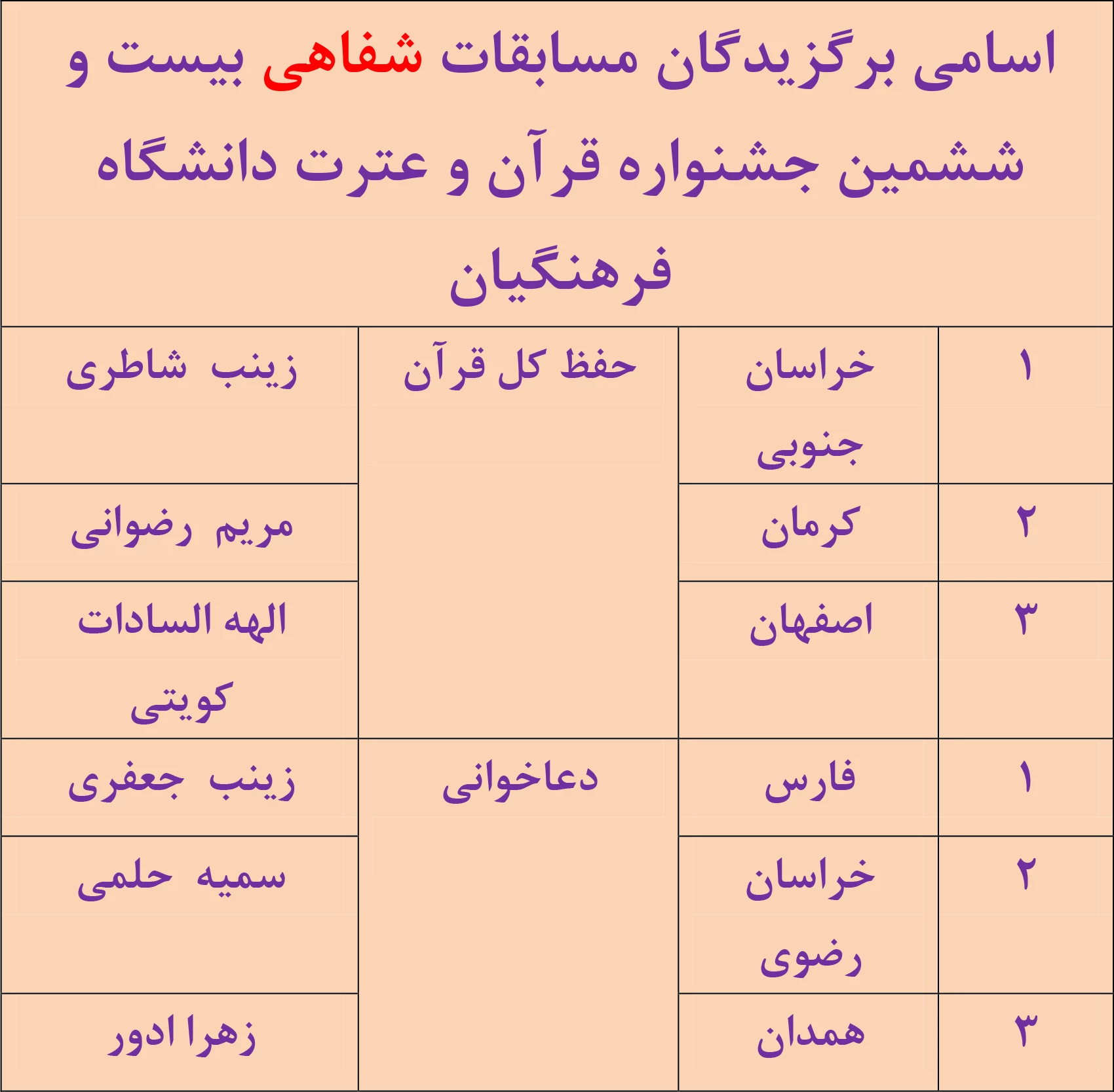 اسامی برگزیدگان مسابقات شفاهی بیست و ششمین جشنواره قرآن و عترت دانشگاه فرهنگیان

| ۱ | خراسان جنوبی | حفظ کل قرآن | زینب شاطری |
|---|---|---|---|
| ۲ | کرمان | | مریم رضوانی |
| ۳ | اصفهان | | الهه السادات کویتی |
| ۱ | فارس | دعاخوانی | زینب جعفری |
| ۲ | خراسان رضوی | | سمیه حلمی |
| ۳ | همدان | | زهرا ادور |